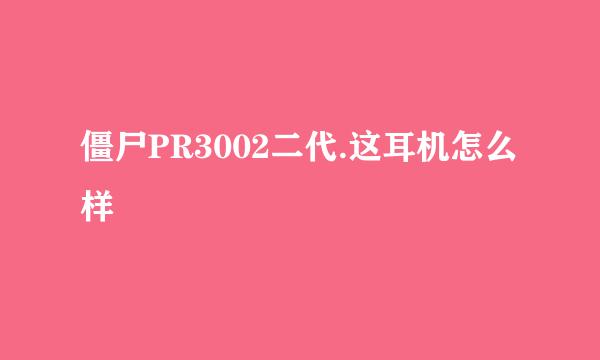 僵尸PR3002二代.这耳机怎么样